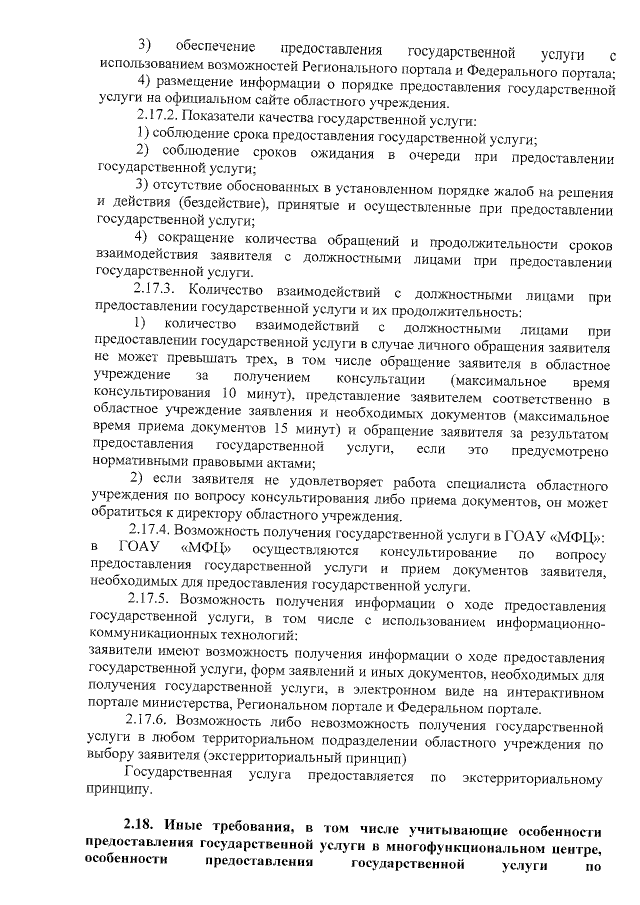 3) обеспечение предоставления государственной услуги с использованием возможностей Регионального портала и Федерального портала;

4) размещение информации о порядке предоставления государственной услуги на официальном сайте областного учреждения.

2.17.2. Показатели качества государственной услуги:

1) соблюдение срока предоставления государственной услуги;

2) соблюдение сроков ожидания в очереди при предоставлении государственной услуги;

3) отсутствие обоснованных в установленном порядке жалоб на решения и действия (бездействие), принятые и осуществленные при предоставлении государственной услуги;

4) сокращение количества обращений и продолжительности сроков взаимодействия заявителя с должностными лицами при предоставлении государственной услуги.

2.17.3. Количество взаимодействий с должностными лицами при предоставлении государственной услуги и их продолжительность:

1) количество взаимодействий с должностными лицами при предоставлении государственной услуги в случае личного обращения заявителя не может превышать трех, в том числе обращение заявителя в областное учреждение за получением консультации (максимальное время консультирования 10 минут), представление заявителем соответственно в областное учреждение заявления и необходимых документов (максимальное время приема документов 15 минут) и обращение заявителя за результатом предоставления государственной услуги, если это предусмотрено нормативными правовыми актами;

2) если заявителя не удовлетворяет работа специалиста областного учреждения по вопросу консультирования либо приема документов, он может обратиться к директору областного учреждения.

2.17.4. Возможность получения государственной услуги в ГОАУ «МФЦ»: в ГОАУ «МФЦ» осуществляются консультирование по вопросу предоставления государственной услуги и прием документов заявителя, необходимых для предоставления государственной услуги.

2.17.5. Возможность получения информации о ходе предоставления государственной услуги, в том числе с использованием информационно-коммуникационных технологий:
заявители имеют возможность получения информации о ходе предоставления государственной услуги, форм заявлений и иных документов, необходимых для получения государственной услуги, в электронном виде на интерактивном портале министерства, Региональном портале и Федеральном портале.

2.17.6. Возможность либо невозможность получения государственной услуги в любом территориальном подразделении областного учреждения по выбору заявителя (экстерриториальный принцип)

Государственная услуга предоставляется по экстерриториальному принципу.

2.18. Иные требования, в том числе учитывающие особенности предоставления государственной услуги в многофункциональном центре, особенности предоставления государственной услуги по